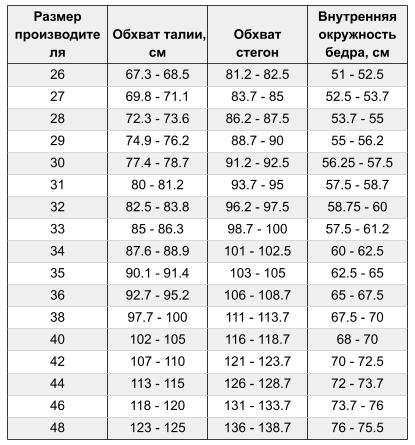 | Размер производителя | Обхват талии, см | Обхват стегон | Внутренняя окружность бедра, см |
|---|---|---|---|
| 26 | 67.3 - 68.5 | 81.2 - 82.5 | 51 - 52.5 |
| 27 | 69.8 - 71.1 | 83.7 - 85 | 52.5 - 53.7 |
| 28 | 72.3 - 73.6 | 86.2 - 87.5 | 53.7 - 55 |
| 29 | 74.9 - 76.2 | 88.7 - 90 | 55 - 56.2 |
| 30 | 77.4 - 78.7 | 91.2 - 92.5 | 56.25 - 57.5 |
| 31 | 80 - 81.2 | 93.7 - 95 | 57.5 - 58.7 |
| 32 | 82.5 - 83.8 | 96.2 - 97.5 | 58.75 - 60 |
| 33 | 85 - 86.3 | 98.7 - 100 | 57.5 - 61.2 |
| 34 | 87.6 - 88.9 | 101 - 102.5 | 60 - 62.5 |
| 35 | 90.1 - 91.4 | 103 - 105 | 62.5 - 65 |
| 36 | 92.7 - 95.2 | 106 - 108.7 | 65 - 67.5 |
| 38 | 97.7 - 100 | 111 - 113.7 | 67.5 - 70 |
| 40 | 102 - 105 | 116 - 118.7 | 68 - 70 |
| 42 | 107 - 110 | 121 - 123.7 | 70 - 72.5 |
| 44 | 113 - 115 | 126 - 128.7 | 72 - 73.7 |
| 46 | 118 - 120 | 131 - 133.7 | 73.7 - 76 |
| 48 | 123 - 125 | 136 - 138.7 | 76 - 75.5 |